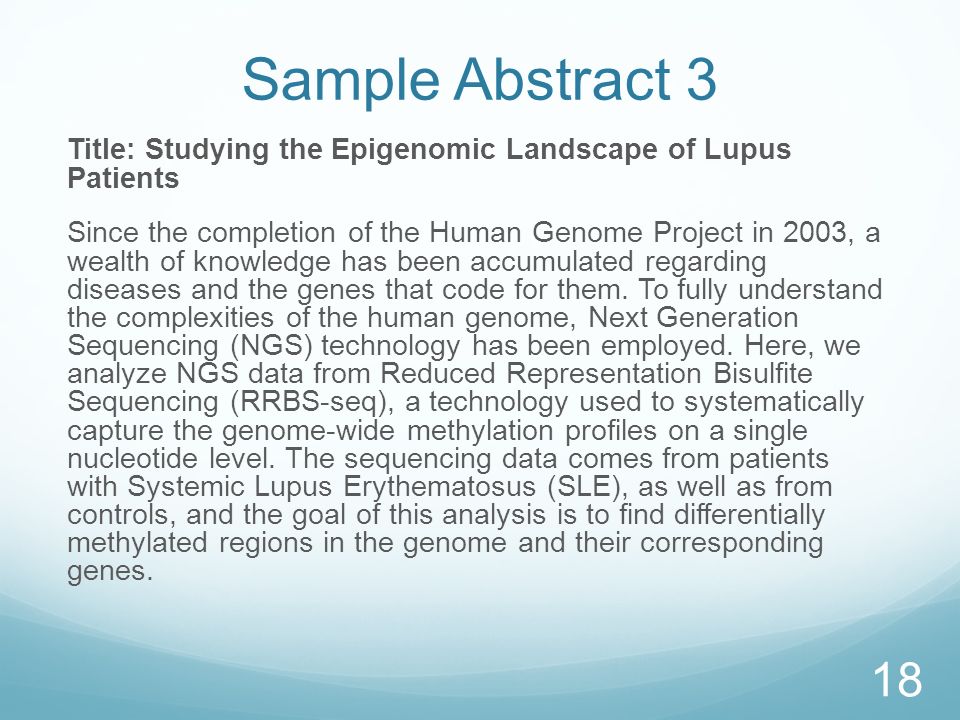 Sample Abstract 3

Title: Studying the Epigenomic Landscape of Lupus Patients

Since the completion of the Human Genome Project in 2003, a wealth of knowledge has been accumulated regarding diseases and the genes that code for them. To fully understand the complexities of the human genome, Next Generation Sequencing (NGS) technology has been employed. Here, we analyze NGS data from Reduced Representation Bisulfite Sequencing (RRBS-seq), a technology used to systematically capture the genome-wide methylation profiles on a single nucleotide level. The sequencing data comes from patients with Systemic Lupus Erythematosus (SLE), as well as from controls, and the goal of this analysis is to find differentially methylated regions in the genome and their corresponding genes.

18